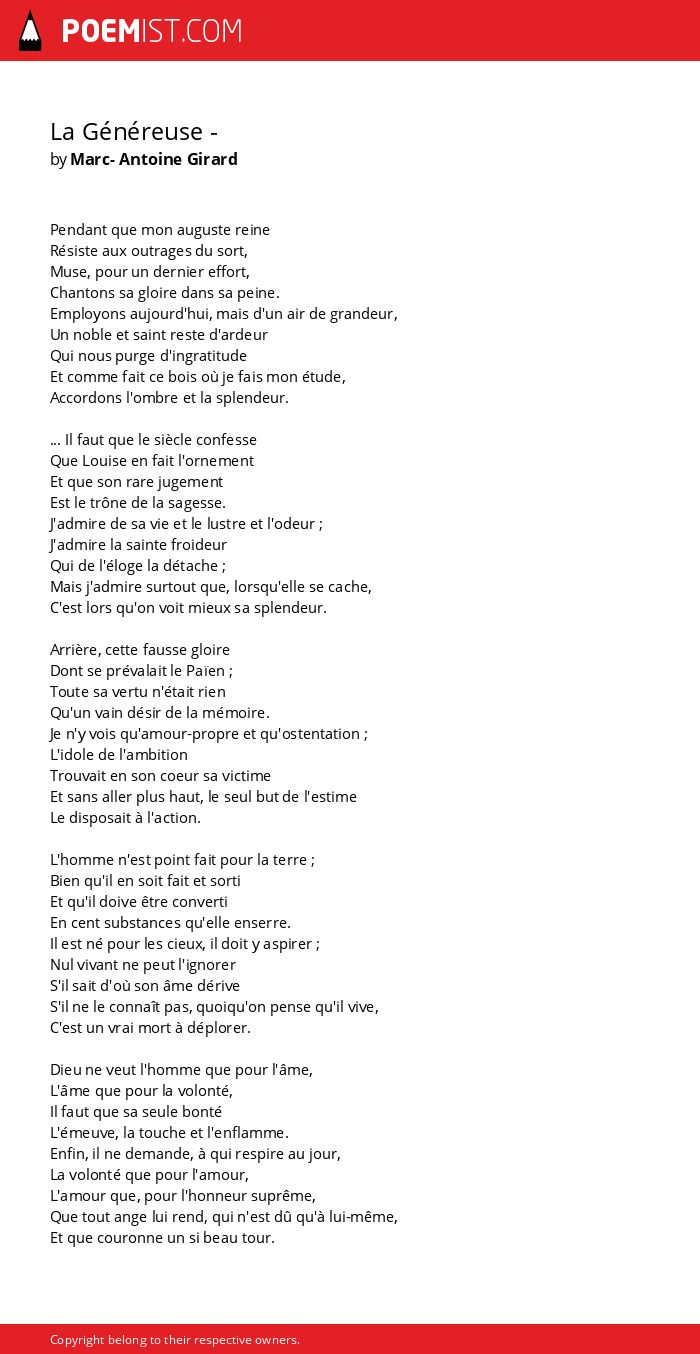 POEMIST.COM

La Généreuse -
by Marc- Antoine Girard

Pendant que mon auguste reine
Résiste aux outrages du sort,
Muse, pour un dernier effort,
Chantons sa gloire dans sa peine.
Employons aujourd'hui, mais d'un air de grandeur,
Un noble et saint reste d'ardeur
Qui nous purge d'ingratitude
Et comme fait ce bois où je fais mon étude,
Accordons l'ombre et la splendeur.

... Il faut que le siècle confesse
Que Louise en fait l'ornement
Et que son rare jugement
Est le trône de la sagesse.
J'admire de sa vie et le lustre et l'odeur ;
J'admire la sainte froideur
Qui de l'éloge la détache ;
Mais j'admire surtout que, lorsqu'elle se cache,
C'est lors qu'on voit mieux sa splendeur.

Arrière, cette fausse gloire
Dont se prévalait le Païen ;
Toute sa vertu n'était rien
Qu'un vain désir de la mémoire.
Je n'y vois qu'amour-propre et qu'ostentation ;
L'idole de l'ambition
Trouvait en son coeur sa victime
Et sans aller plus haut, le seul but de l'estime
Le disposait à l'action.

L'homme n'est point fait pour la terre ;
Bien qu'il en soit fait et sorti
Et qu'il doive être converti
En cent substances qu'elle enserre.
Il est né pour les cieux, il doit y aspirer ;
Nul vivant ne peut l'ignorer
S'il sait d'où son âme dérive
S'il ne le connaît pas, quoiqu'on pense qu'il vive,
C'est un vrai mort à déplorer.

Dieu ne veut l'homme que pour l'âme,
L'âme que pour la volonté,
Il faut que sa seule bonté
L'émeuve, la touche et l'enflamme.
Enfin, il ne demande, à qui respire au jour,
La volonté que pour l'amour,
L'amour que, pour l'honneur suprême,
Que tout ange lui rend, qui n'est dû qu'à lui-même,
Et que couronne un si beau tour.

Copyright belong to their respective owners.